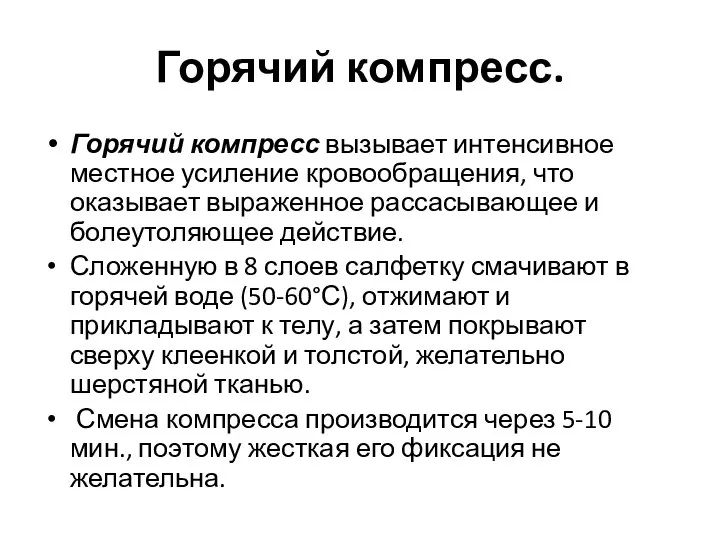 Горячий компресс.

• Горячий компресс вызывает интенсивное местное усиление кровообращения, что оказывает выраженное рассасывающее и болеутоляющее действие.
• Сложенную в 8 слоев салфетку смачивают в горячей воде (50-60°С), отжимают и прикладывают к телу, а затем покрывают сверху клеенкой и толстой, желательно шерстяной тканью.
• Смена компресса производится через 5-10 мин., поэтому жесткая его фиксация не желательна.